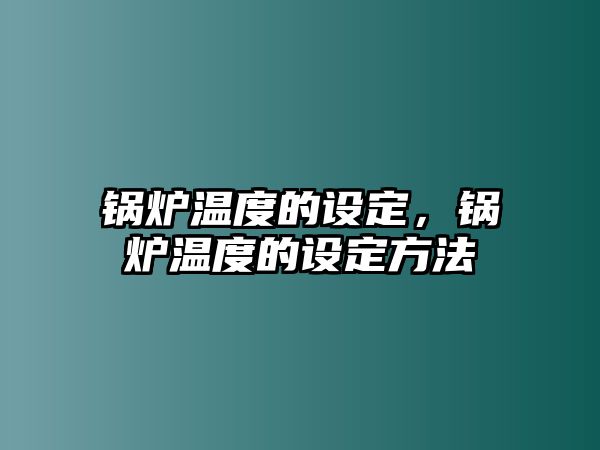 锅炉温度的设定，锅炉温度的设定方法